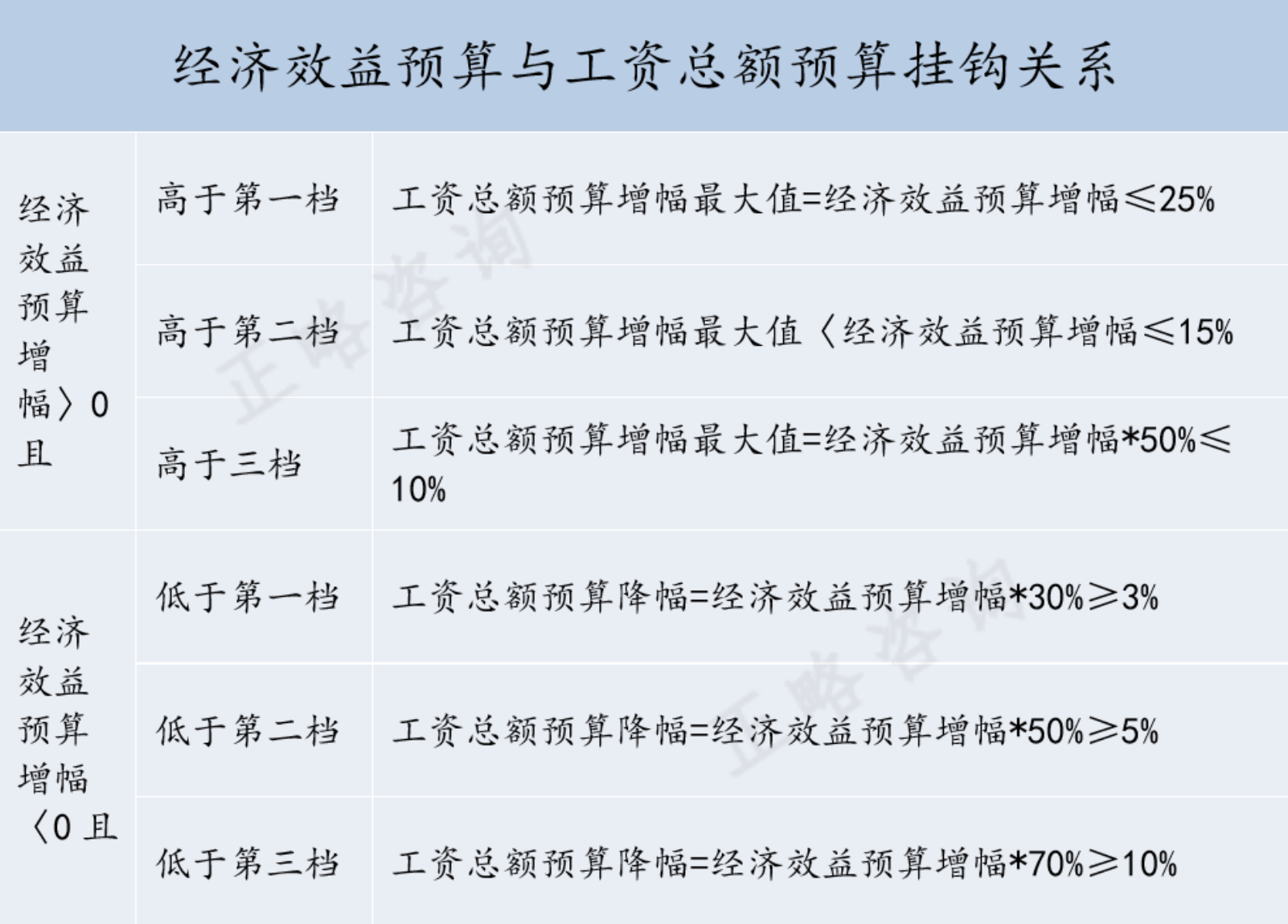 经济效益预算与工资总额预算挂钩关系

| | | |
|---|---|---|
| 经济效益预算增幅〉0且 | 高于第一档 | 工资总额预算增幅最大值=经济效益预算增幅≤25% |
| | 高于第二档 | 工资总额预算增幅最大值〈经济效益预算增幅≤15% |
| | 高于三档 | 工资总额预算增幅最大值=经济效益预算增幅*50%≤10% |
| 经济效益预算增幅〈0且 | 低于第一档 | 工资总额预算降幅=经济效益预算增幅*30%≥3% |
| | 低于第二档 | 工资总额预算降幅=经济效益预算增幅*50%≥5% |
| | 低于第三档 | 工资总额预算降幅=经济效益预算增幅*70%≥10% |

正略咨询
正略咨询